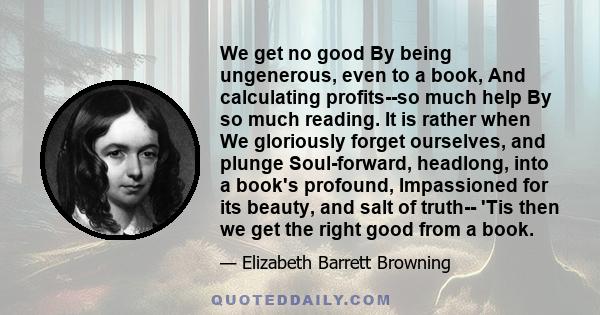 We get no good By being ungenerous, even to a book, And calculating profits--so much help By so much reading. It is rather when We gloriously forget ourselves, and plunge Soul-forward, headlong, into a book's profound, Impassioned for its beauty, and salt of truth-- 'Tis then we get the right good from a book.

— Elizabeth Barrett Browning

QUOTEDDAILY.COM